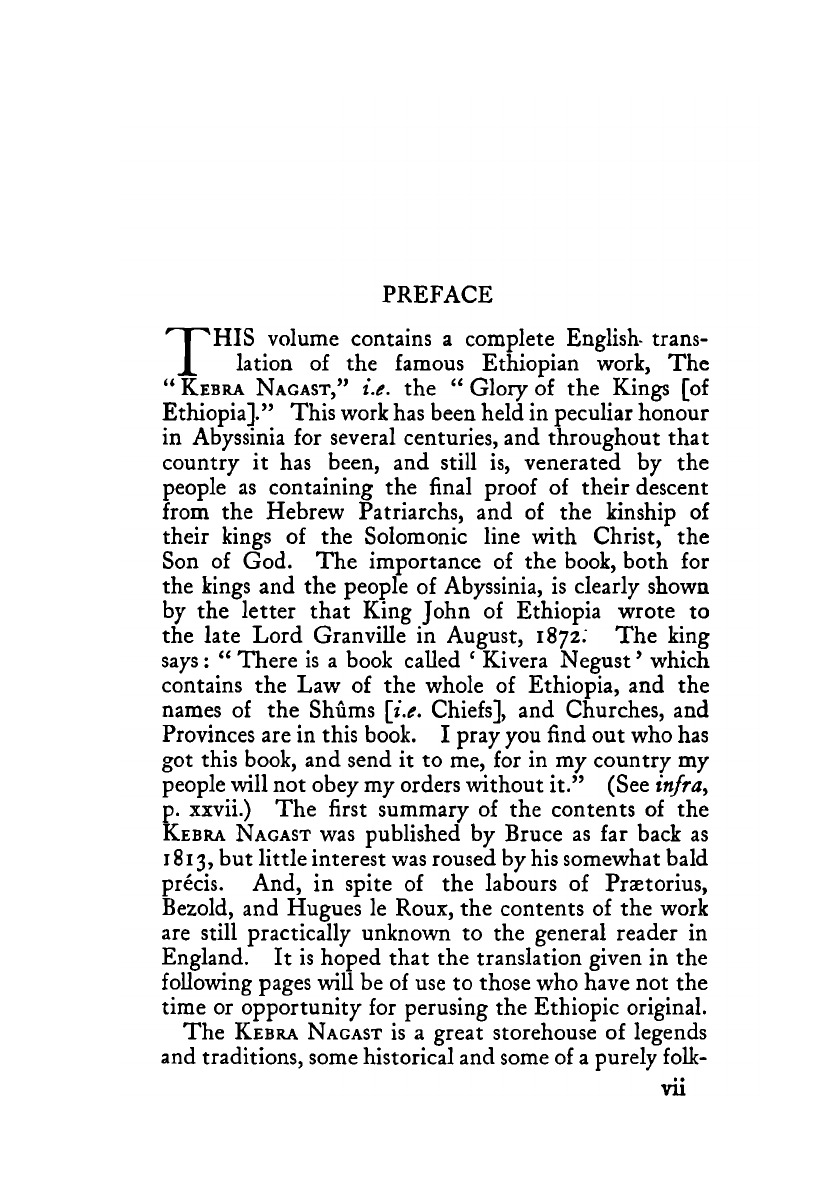 PREFACE

THIS volume contains a complete English translation of the famous Ethiopian work, The "KEBRA NAGAST," i.e. the "Glory of the Kings [of Ethiopia]." This work has been held in peculiar honour in Abyssinia for several centuries, and throughout that country it has been, and still is, venerated by the people as containing the final proof of their descent from the Hebrew Patriarchs, and of the kinship of their kings of the Solomonic line with Christ, the Son of God. The importance of the book, both for the kings and the people of Abyssinia, is clearly shown by the letter that King John of Ethiopia wrote to the late Lord Granville in August, 1872. The king says: "There is a book called 'Kivera Negust' which contains the Law of the whole of Ethiopia, and the names of the Shûms [i.e. Chiefs], and Churches, and Provinces are in this book. I pray you find out who has got this book, and send it to me, for in my country my people will not obey my orders without it." (See infra, p. xxvii.) The first summary of the contents of the KEBRA NAGAST was published by Bruce as far back as 1813, but little interest was roused by his somewhat bald précis. And, in spite of the labours of Prætorius, Bezold, and Hugues le Roux, the contents of the work are still practically unknown to the general reader in England. It is hoped that the translation given in the following pages will be of use to those who have not the time or opportunity for perusing the Ethiopic original.

The KEBRA NAGAST is a great storehouse of legends and traditions, some historical and some of a purely folk-

vii